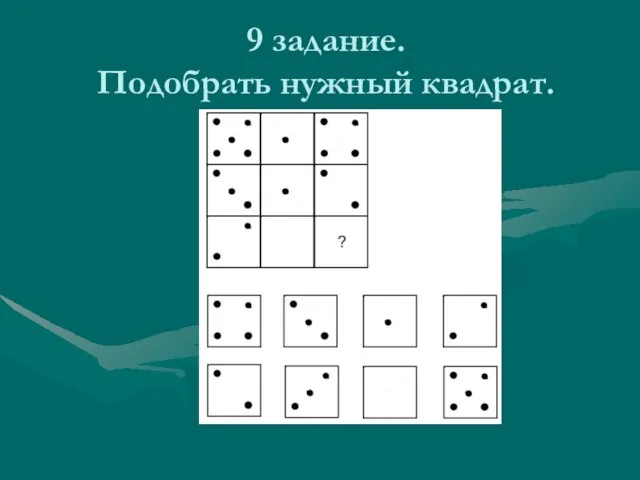 9 задание.
Подобрать нужный квадрат.

?